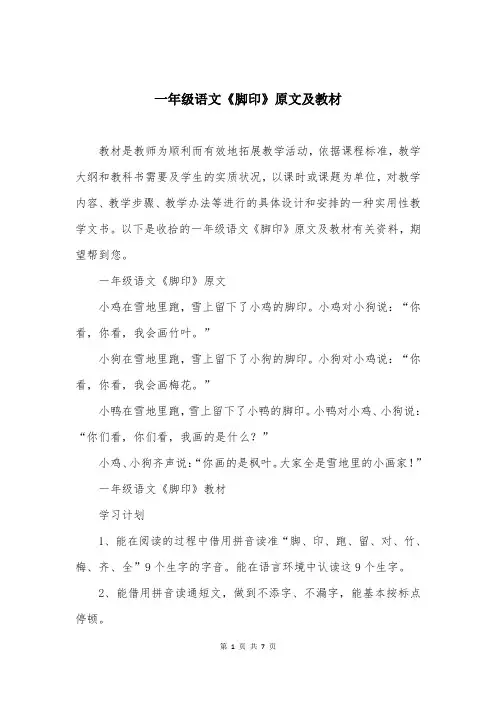 一年级语文《脚印》原文及教材

教材是教师为顺利而有效地拓展教学活动，依据课程标准，教学大纲和教科书需要及学生的实质状况，以课时或课题为单位，对教学内容、教学步骤、教学办法等进行的具体设计和安排的一种实用性教学文书。以下是收拾的一年级语文《脚印》原文及教材有关资料，期望帮到您。

一年级语文《脚印》原文

小鸡在雪地里跑，雪上留下了小鸡的脚印。小鸡对小狗说：“你看，你看，我会画竹叶。”

小狗在雪地里跑，雪上留下了小狗的脚印。小狗对小鸡说：“你看，你看，我会画梅花。”

小鸭在雪地里跑，雪上留下了小鸭的脚印。小鸭对小鸡、小狗说：“你们看，你们看，我画的是什么？”

小鸡、小狗齐声说：“你画的是枫叶。大家全是雪地里的小画家！”

一年级语文《脚印》教材

学习计划

1、能在阅读的过程中借用拼音读准“脚、印、跑、留、对、竹、梅、齐、全”9个生字的字音。能在语言环境中认读这9个生字。

2、能借用拼音读通短文，做到不添字、不漏字，能基本按标点停顿。

第 1 页 共 7 页